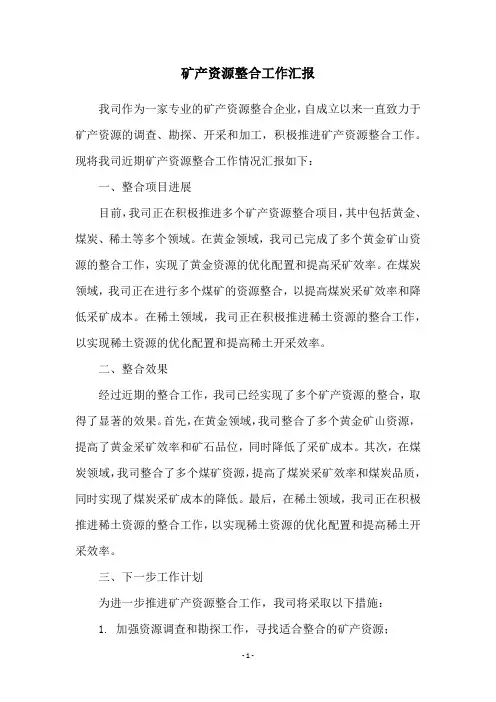 矿产资源整合工作汇报

我司作为一家专业的矿产资源整合企业，自成立以来一直致力于矿产资源的调查、勘探、开采和加工，积极推进矿产资源整合工作。现将我司近期矿产资源整合工作情况汇报如下：

一、整合项目进展

目前，我司正在积极推进多个矿产资源整合项目，其中包括黄金、煤炭、稀土等多个领域。在黄金领域，我司已完成了多个黄金矿山资源的整合工作，实现了黄金资源的优化配置和提高采矿效率。在煤炭领域，我司正在进行多个煤矿的资源整合，以提高煤炭采矿效率和降低采矿成本。在稀土领域，我司正在积极推进稀土资源的整合工作，以实现稀土资源的优化配置和提高稀土开采效率。

二、整合效果

经过近期的整合工作，我司已经实现了多个矿产资源的整合，取得了显著的效果。首先，在黄金领域，我司整合了多个黄金矿山资源，提高了黄金采矿效率和矿石品位，同时降低了采矿成本。其次，在煤炭领域，我司整合了多个煤矿资源，提高了煤炭采矿效率和煤炭品质，同时实现了煤炭采矿成本的降低。最后，在稀土领域，我司正在积极推进稀土资源的整合工作，以实现稀土资源的优化配置和提高稀土开采效率。

三、下一步工作计划

为进一步推进矿产资源整合工作，我司将采取以下措施：

1. 加强资源调查和勘探工作，寻找适合整合的矿产资源；

- 1 -